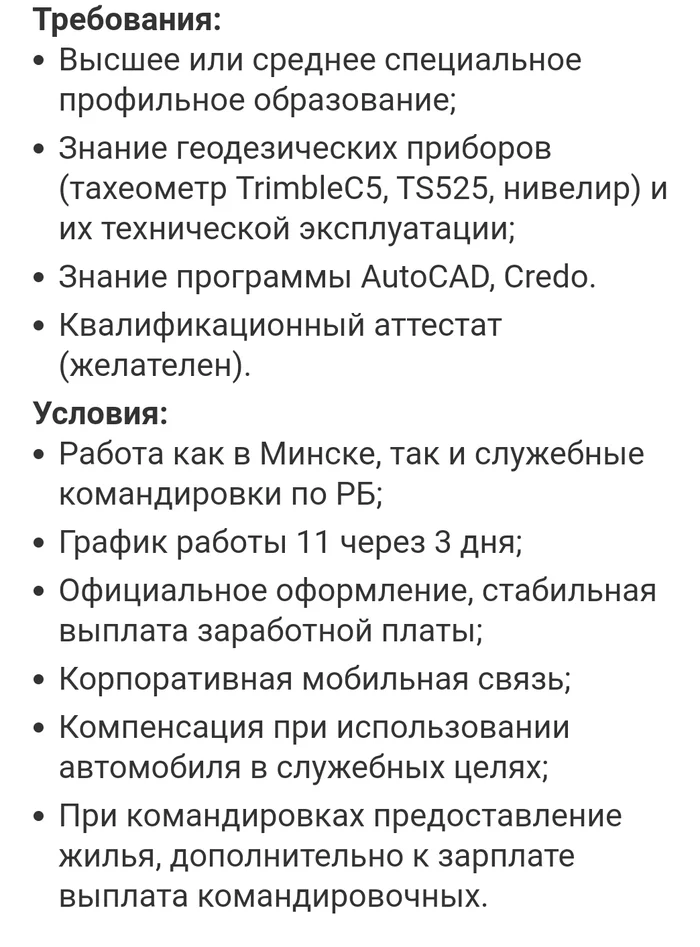 Требования:
• Высшее или среднее специальное профильное образование;
• Знание геодезических приборов (тахеометр TrimbleC5, TS525, нивелир) и их технической эксплуатации;
• Знание программы AutoCAD, Credo.
• Квалификационный аттестат (желателен).
Условия:
• Работа как в Минске, так и служебные командировки по РБ;
• График работы 11 через 3 дня;
• Официальное оформление, стабильная выплата заработной платы;
• Корпоративная мобильная связь;
• Компенсация при использовании автомобиля в служебных целях;
• При командировках предоставление жилья, дополнительно к зарплате выплата командировочных.